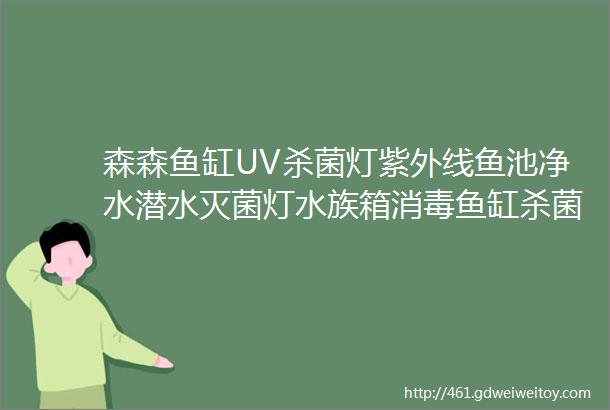 森森鱼缸UV杀菌灯紫外线鱼池净水潜水灭菌灯水族箱消毒鱼缸杀菌

http://461.gdweiweitoy.com